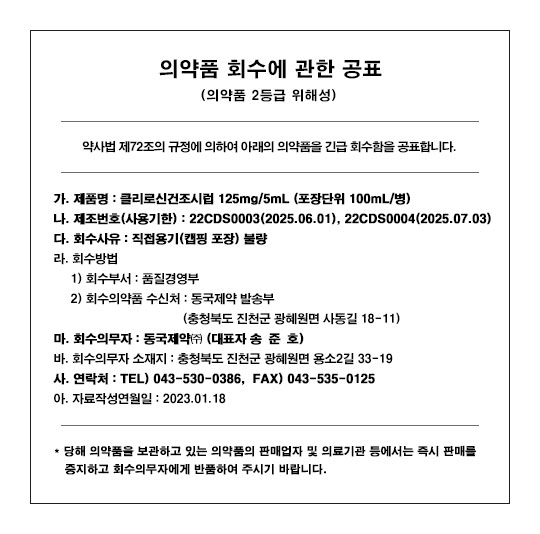 의약품 회수에 관한 공표

(의약품 2등급 위해성)

약사법 제72조의 규정에 의하여 아래의 의약품을 긴급 회수함을 공표합니다.

가. 제품명 : 클리로신건조시럽 125mg/5mL (포장단위 100mL/병)
나. 제조번호(사용기한) : 22CDS0003(2025.06.01), 22CDS0004(2025.07.03)
다. 회수사유 : 직접용기(캡핑 포장) 불량
라. 회수방법
1) 회수부서 : 품질경영부
2) 회수의약품 수신처 : 동국제약 발송부
(충청북도 진천군 광혜원면 사동길 18-11)
마. 회수의무자 : 동국제약㈜ (대표자 송 준 호)
바. 회수의무자 소재지 : 충청북도 진천군 광혜원면 용소2길 33-19
사. 연락처 : TEL) 043-530-0386, FAX) 043-535-0125
아. 자료작성연월일 : 2023.01.18

* 당해 의약품을 보관하고 있는 의약품의 판매업자 및 의료기관 등에서는 즉시 판매를 중지하고 회수의무자에게 반품하여 주시기 바랍니다.